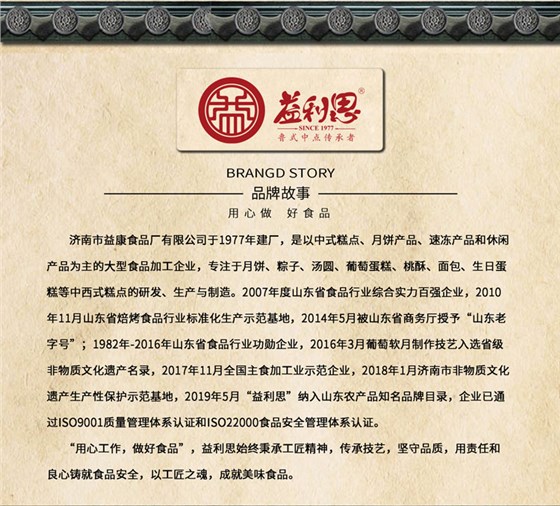 益利思®
SINCE 1977
鲁式中点传承者

BRANGD STORY
品牌故事
用心做 好食品

济南市益康食品厂有限公司于1977年建厂，是以中式糕点、月饼产品、速冻产品和休闲产品为主的大型食品加工企业，专注于月饼、粽子、汤圆、葡萄蛋糕、桃酥、面包、生日蛋糕等中西式糕点的研发、生产与制造。2007年度山东省食品行业综合实力百强企业，2010年11月山东省焙烤食品行业标准化生产示范基地，2014年5月被山东省商务厅授予“山东老字号”；1982年-2016年山东省食品行业功勋企业，2016年3月葡萄软月制作技艺入选省级非物质文化遗产名录，2017年11月全国主食加工业示范企业，2018年1月济南市非物质文化遗产生产性保护示范基地，2019年5月“益利思”纳入山东农产品知名品牌目录，企业已通过ISO9001质量管理体系认证和ISO22000食品安全管理体系认证。

“用心工作，做好食品”，益利思始终秉承工匠精神，传承技艺，坚守品质，用责任和良心铸就食品安全，以工匠之魂，成就美味食品。